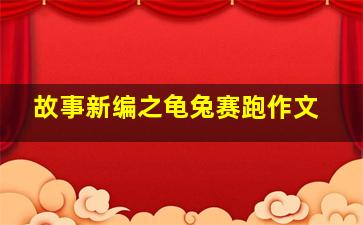 故事新编之龟兔赛跑作文